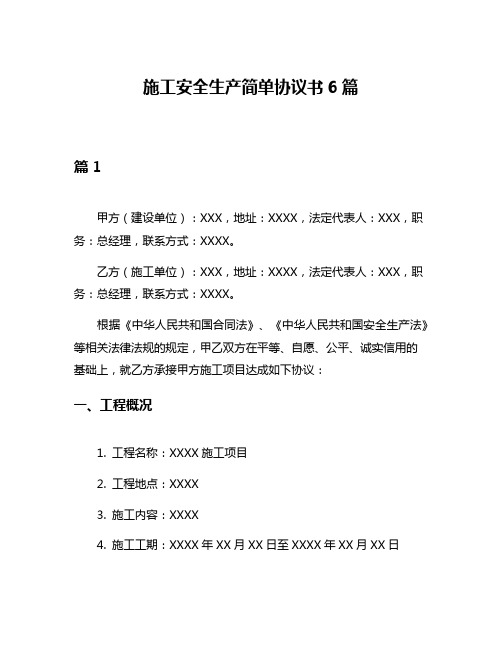 施工安全生产简单协议书 6 篇

篇 1

甲方（建设单位）：XXX，地址：XXXX，法定代表人：XXX，职务：总经理，联系方式：XXXX。

乙方（施工单位）：XXX，地址：XXXX，法定代表人：XXX，职务：总经理，联系方式：XXXX。

根据《中华人民共和国合同法》、《中华人民共和国安全生产法》等相关法律法规的规定，甲乙双方在平等、自愿、公平、诚实信用的基础上，就乙方承接甲方施工项目达成如下协议：

一、工程概况

1. 工程名称：XXXX 施工项目

2. 工程地点：XXXX

3. 施工内容：XXXX

4. 施工工期：XXXX 年 XX 月 XX 日至 XXXX 年 XX 月 XX 日